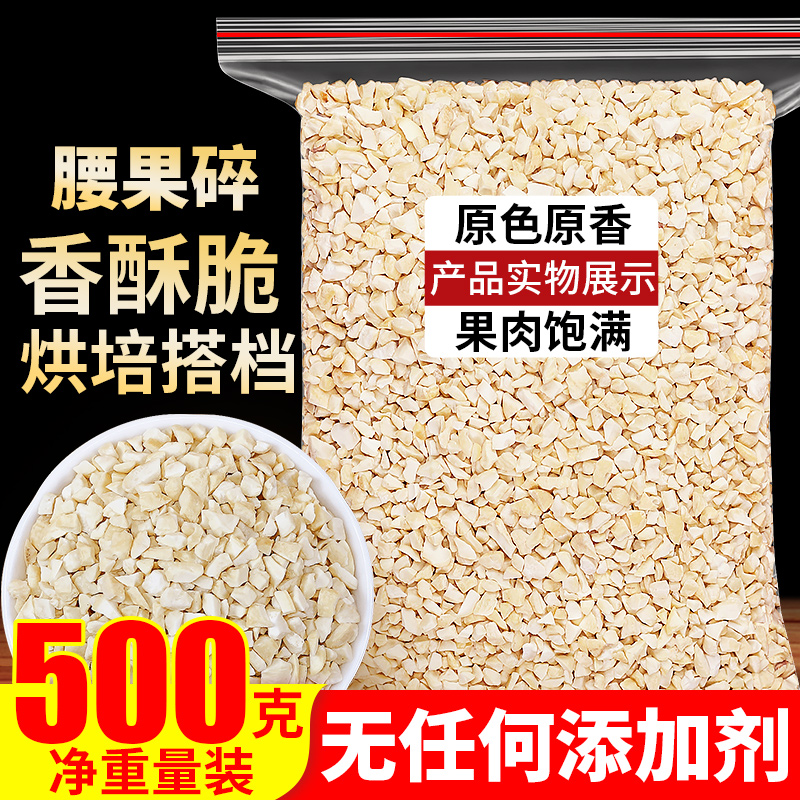 腰果碎
香酥脆
烘培搭档

原色原香
产品实物展示
果肉饱满

500克
净重量装

无任何添加剂